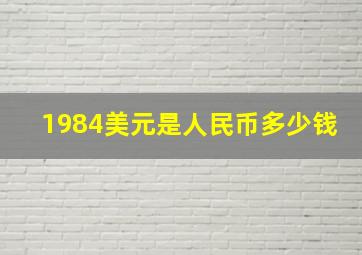 1984美元是人民币多少钱